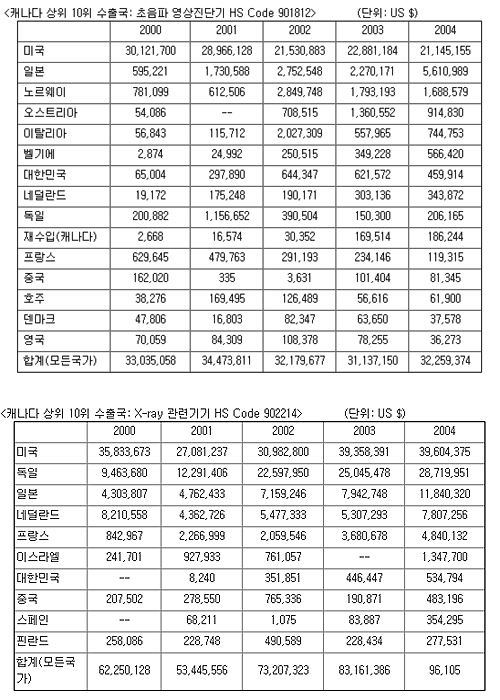 <캐나다 상위 10위 수출국: 초음파 영상진단기 HS Code 901812> (단위: US $)

| | 2000 | 2001 | 2002 | 2003 | 2004 |
|---|---|---|---|---|---|
| 미국 | 30,121,700 | 28,966,128 | 21,530,883 | 22,881,184 | 21,145,155 |
| 일본 | 595,221 | 1,730,588 | 2,752,548 | 2,270,171 | 5,610,989 |
| 노르웨이 | 781,099 | 612,506 | 2,849,748 | 1,793,193 | 1,688,579 |
| 오스트리아 | 54,086 | -- | 708,515 | 1,360,552 | 914,830 |
| 이탈리아 | 56,843 | 115,712 | 2,027,309 | 557,965 | 744,753 |
| 벨기에 | 2,874 | 24,992 | 250,515 | 349,228 | 566,420 |
| 대한민국 | 65,004 | 297,890 | 644,347 | 621,572 | 459,914 |
| 네덜란드 | 19,172 | 175,248 | 190,171 | 303,136 | 343,872 |
| 독일 | 200,882 | 1,156,652 | 390,504 | 150,300 | 206,165 |
| 재수입(캐나다) | 2,668 | 16,574 | 30,352 | 169,514 | 186,244 |
| 프랑스 | 629,645 | 479,763 | 291,193 | 234,146 | 119,315 |
| 중국 | 162,020 | 335 | 3,631 | 101,404 | 81,345 |
| 호주 | 38,276 | 169,495 | 126,489 | 56,616 | 61,900 |
| 덴마크 | 47,806 | 16,803 | 82,347 | 63,650 | 37,578 |
| 영국 | 70,059 | 84,309 | 108,378 | 78,255 | 36,273 |
| 합계(모든국가) | 33,035,058 | 34,473,811 | 32,179,677 | 31,137,150 | 32,259,374 |

<캐나다 상위 10위 수출국: X-ray 관련기기 HS Code 902214> (단위: US $)

| | 2000 | 2001 | 2002 | 2003 | 2004 |
|---|---|---|---|---|---|
| 미국 | 35,833,673 | 27,081,237 | 30,982,800 | 39,358,391 | 39,604,375 |
| 독일 | 9,463,680 | 12,291,406 | 22,597,950 | 25,045,478 | 28,719,951 |
| 일본 | 4,303,807 | 4,762,433 | 7,159,246 | 7,942,748 | 11,840,320 |
| 네덜란드 | 8,210,558 | 4,362,726 | 5,477,333 | 5,307,293 | 7,807,256 |
| 프랑스 | 842,967 | 2,266,999 | 2,059,546 | 3,680,678 | 4,840,132 |
| 이스라엘 | 241,701 | 927,933 | 761,057 | -- | 1,347,700 |
| 대한민국 | -- | 8,240 | 351,851 | 446,447 | 534,794 |
| 중국 | 207,502 | 278,550 | 765,336 | 190,871 | 483,196 |
| 스페인 | -- | 68,211 | 1,075 | 83,887 | 354,295 |
| 핀란드 | 258,086 | 228,748 | 490,589 | 228,434 | 277,531 |
| 합계(모든국가) | 62,250,128 | 53,445,556 | 73,207,323 | 83,161,386 | 96,105 |